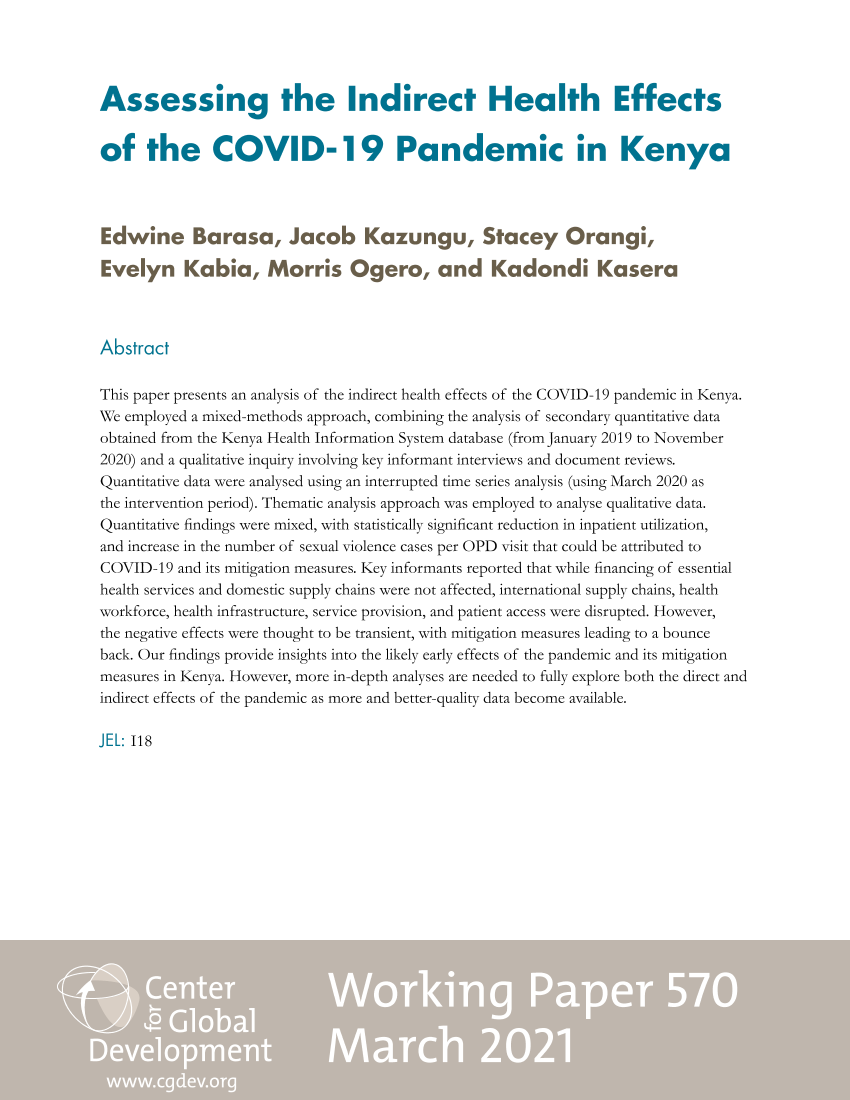 Assessing the Indirect Health Effects of the COVID-19 Pandemic in Kenya

Edwine Barasa, Jacob Kazungu, Stacey Orangi, Evelyn Kabia, Morris Ogero, and Kadondi Kasera

Abstract

This paper presents an analysis of the indirect health effects of the COVID-19 pandemic in Kenya. We employed a mixed-methods approach, combining the analysis of secondary quantitative data obtained from the Kenya Health Information System database (from January 2019 to November 2020) and a qualitative inquiry involving key informant interviews and document reviews. Quantitative data were analysed using an interrupted time series analysis (using March 2020 as the intervention period). Thematic analysis approach was employed to analyse qualitative data. Quantitative findings were mixed, with statistically significant reduction in inpatient utilization, and increase in the number of sexual violence cases per OPD visit that could be attributed to COVID-19 and its mitigation measures. Key informants reported that while financing of essential health services and domestic supply chains were not affected, international supply chains, health workforce, health infrastructure, service provision, and patient access were disrupted. However, the negative effects were thought to be transient, with mitigation measures leading to a bounce back. Our findings provide insights into the likely early effects of the pandemic and its mitigation measures in Kenya. However, more in-depth analyses are needed to fully explore both the direct and indirect effects of the pandemic as more and better-quality data become available.

JEL: I18

Center for Global Development
www.cgdev.org

Working Paper 570
March 2021